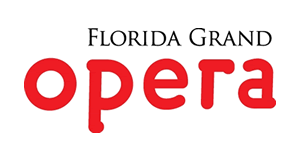 FLORIDA GRAND
opera